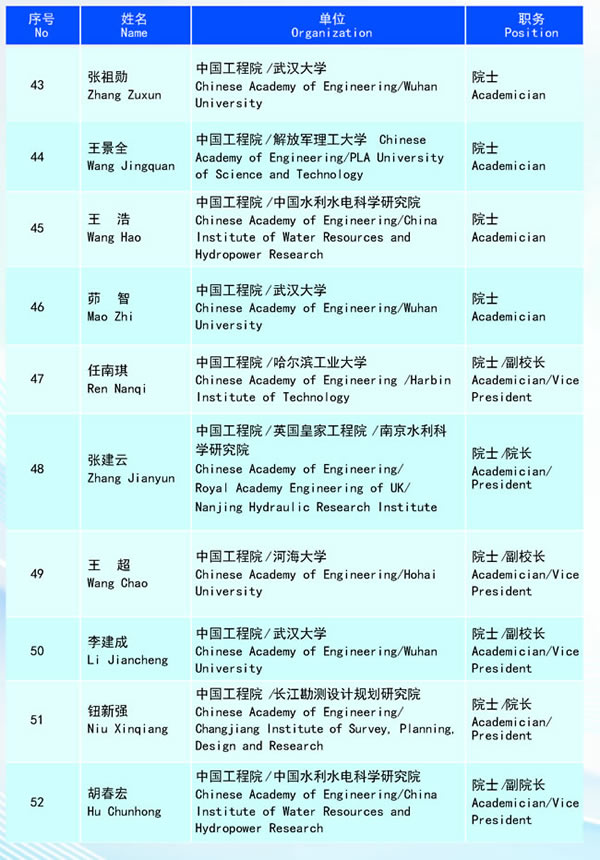 | 序号 No | 姓名 Name | 单位 Organization | 职务 Position |
|---|---|---|---|
| 43 | 张祖勋 Zhang Zuxun | 中国工程院/武汉大学 Chinese Academy of Engineering/Wuhan University | 院士 Academician |
| 44 | 王景全 Wang Jingquan | 中国工程院/解放军理工大学 Chinese Academy of Engineering/PLA University of Science and Technology | 院士 Academician |
| 45 | 王　浩 Wang Hao | 中国工程院/中国水利水电科学研究院 Chinese Academy of Engineering/China Institute of Water Resources and Hydropower Research | 院士 Academician |
| 46 | 茆　智 Mao Zhi | 中国工程院/武汉大学 Chinese Academy of Engineering/Wuhan University | 院士 Academician |
| 47 | 任南琪 Ren Nanqi | 中国工程院/哈尔滨工业大学 Chinese Academy of Engineering /Harbin Institute of Technology | 院士/副校长 Academician/Vice President |
| 48 | 张建云 Zhang Jianyun | 中国工程院/英国皇家工程院/南京水利科学研究院 Chinese Academy of Engineering/ Royal Academy Engineering of UK/ Nanjing Hydraulic Research Institute | 院士/院长 Academician/ President |
| 49 | 王　超 Wang Chao | 中国工程院/河海大学 Chinese Academy of Engineering/Hohai University | 院士/副校长 Academician/Vice President |
| 50 | 李建成 Li Jiancheng | 中国工程院/武汉大学 Chinese Academy of Engineering/Wuhan University | 院士/副校长 Academician/Vice President |
| 51 | 钮新强 Niu Xinqiang | 中国工程院/长江勘测设计规划研究院 Chinese Academy of Engineering/ Changjiang Institute of Survey, Planning, Design and Research | 院士/院长 Academician/ President |
| 52 | 胡春宏 Hu Chunhong | 中国工程院/中国水利水电科学研究院 Chinese Academy of Engineering/China Institute of Water Resources and Hydropower Research | 院士/副院长 Academician/Vice President |